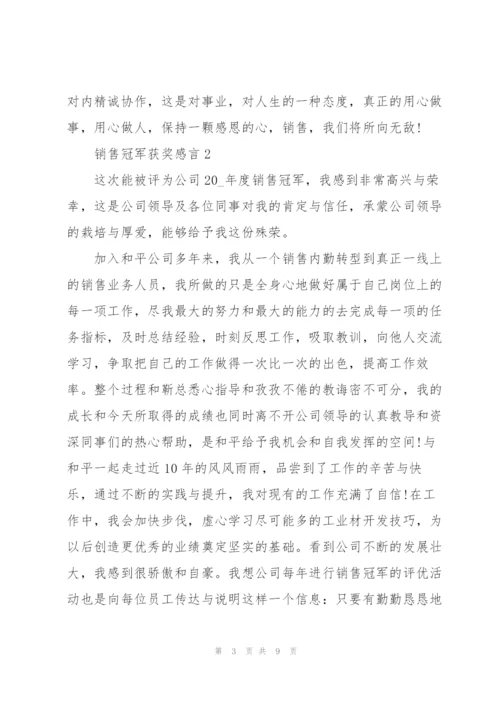 对内精诚协作，这是对事业，对人生的一种态度，真正的用心做事，用心做人，保持一颗感恩的心，销售，我们将所向无敌!

销售冠军获奖感言 2

这次能被评为公司 20_年度销售冠军，我感到非常高兴与荣幸，这是公司领导及各位同事对我的肯定与信任，承蒙公司领导的栽培与厚爱，能够给予我这份殊荣。

加入和平公司多年来，我从一个销售内勤转型到真正一线上的销售业务人员，我所做的只是全身心地做好属于自己岗位上的每一项工作，尽我最大的努力和最大的能力的去完成每一项的任务指标，及时总结经验，时刻反思工作，吸取教训，向他人交流学习，争取把自己的工作做得一次比一次的出色，提高工作效率。整个过程和靳总悉心指导和孜孜不倦的教诲密不可分，我的成长和今天所取得的成绩也同时离不开公司领导的认真教导和资深同事们的热心帮助，是和平给予我机会和自我发挥的空间!与和平一起走过近 10 年的风风雨雨，品尝到了工作的辛苦与快乐，通过不断的实践与提升，我对现有的工作充满了自信!在工作中，我会加快步伐，虚心学习尽可能多的工业材开发技巧，为以后创造更优秀的业绩奠定坚实的基础。看到公司不断的发展壮大，我感到很骄傲和自豪。我想公司每年进行销售冠军的评优活动也是向每位员工传达与说明这样一个信息：只要有勤勤恳恳地

第 3 页 共 9 页